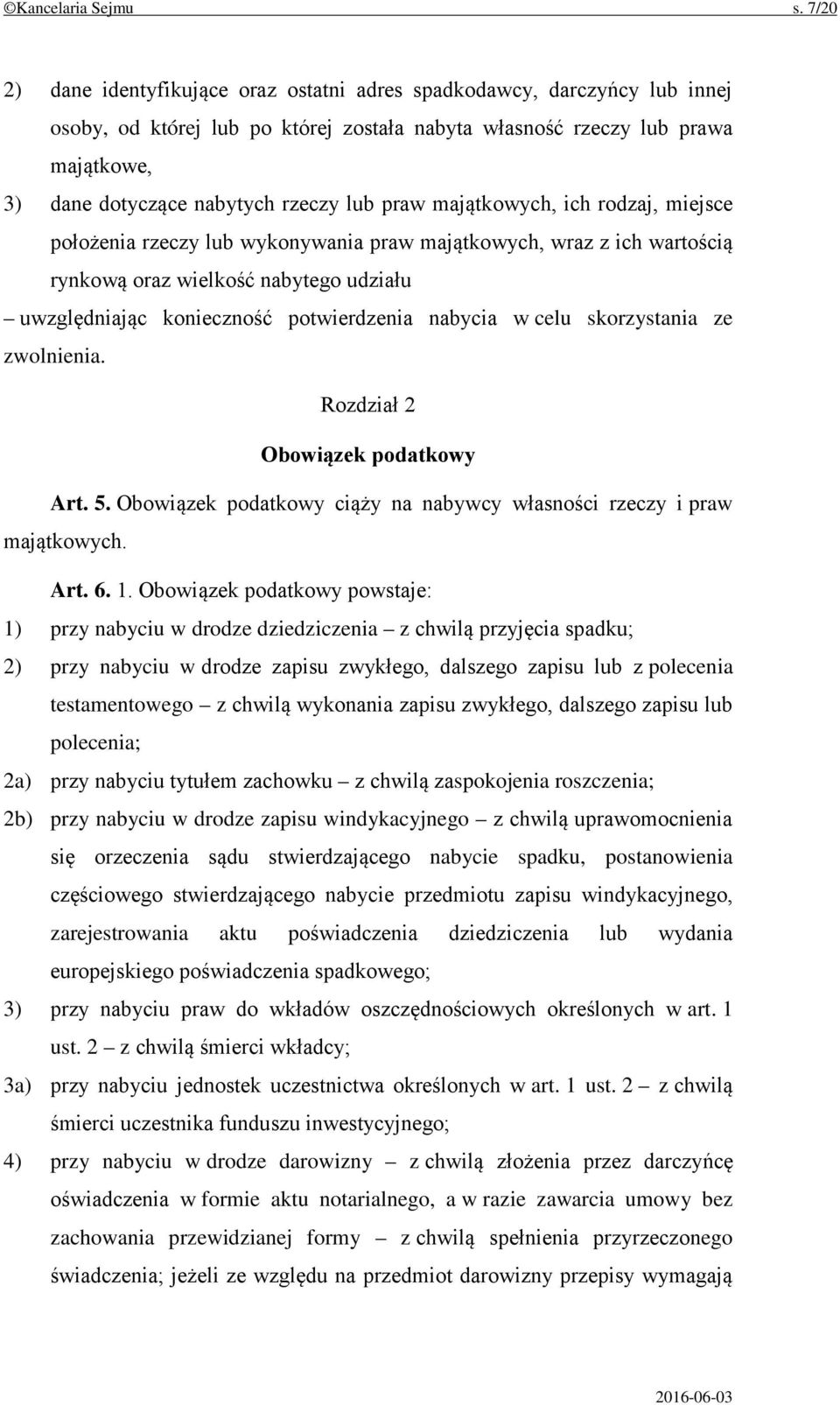 ©Kancelaria Sejmu s. 7/20

2) dane identyfikujące oraz ostatni adres spadkodawcy, darczyńcy lub innej osoby, od której lub po której została nabyta własność rzeczy lub prawa majątkowe,

3) dane dotyczące nabytych rzeczy lub praw majątkowych, ich rodzaj, miejsce położenia rzeczy lub wykonywania praw majątkowych, wraz z ich wartością rynkową oraz wielkość nabytego udziału

– uwzględniając konieczność potwierdzenia nabycia w celu skorzystania ze zwolnienia.

Rozdział 2

Obowiązek podatkowy

Art. 5. Obowiązek podatkowy ciąży na nabywcy własności rzeczy i praw majątkowych.

Art. 6. 1. Obowiązek podatkowy powstaje:

1) przy nabyciu w drodze dziedziczenia – z chwilą przyjęcia spadku;

2) przy nabyciu w drodze zapisu zwykłego, dalszego zapisu lub z polecenia testamentowego – z chwilą wykonania zapisu zwykłego, dalszego zapisu lub polecenia;

2a) przy nabyciu tytułem zachowku – z chwilą zaspokojenia roszczenia;

2b) przy nabyciu w drodze zapisu windykacyjnego – z chwilą uprawomocnienia się orzeczenia sądu stwierdzającego nabycie spadku, postanowienia częściowego stwierdzającego nabycie przedmiotu zapisu windykacyjnego, zarejestrowania aktu poświadczenia dziedziczenia lub wydania europejskiego poświadczenia spadkowego;

3) przy nabyciu praw do wkładów oszczędnościowych określonych w art. 1 ust. 2 – z chwilą śmierci wkładcy;

3a) przy nabyciu jednostek uczestnictwa określonych w art. 1 ust. 2 – z chwilą śmierci uczestnika funduszu inwestycyjnego;

4) przy nabyciu w drodze darowizny – z chwilą złożenia przez darczyńcę oświadczenia w formie aktu notarialnego, a w razie zawarcia umowy bez zachowania przewidzianej formy – z chwilą spełnienia przyrzeczonego świadczenia; jeżeli ze względu na przedmiot darowizny przepisy wymagają

2016-06-03